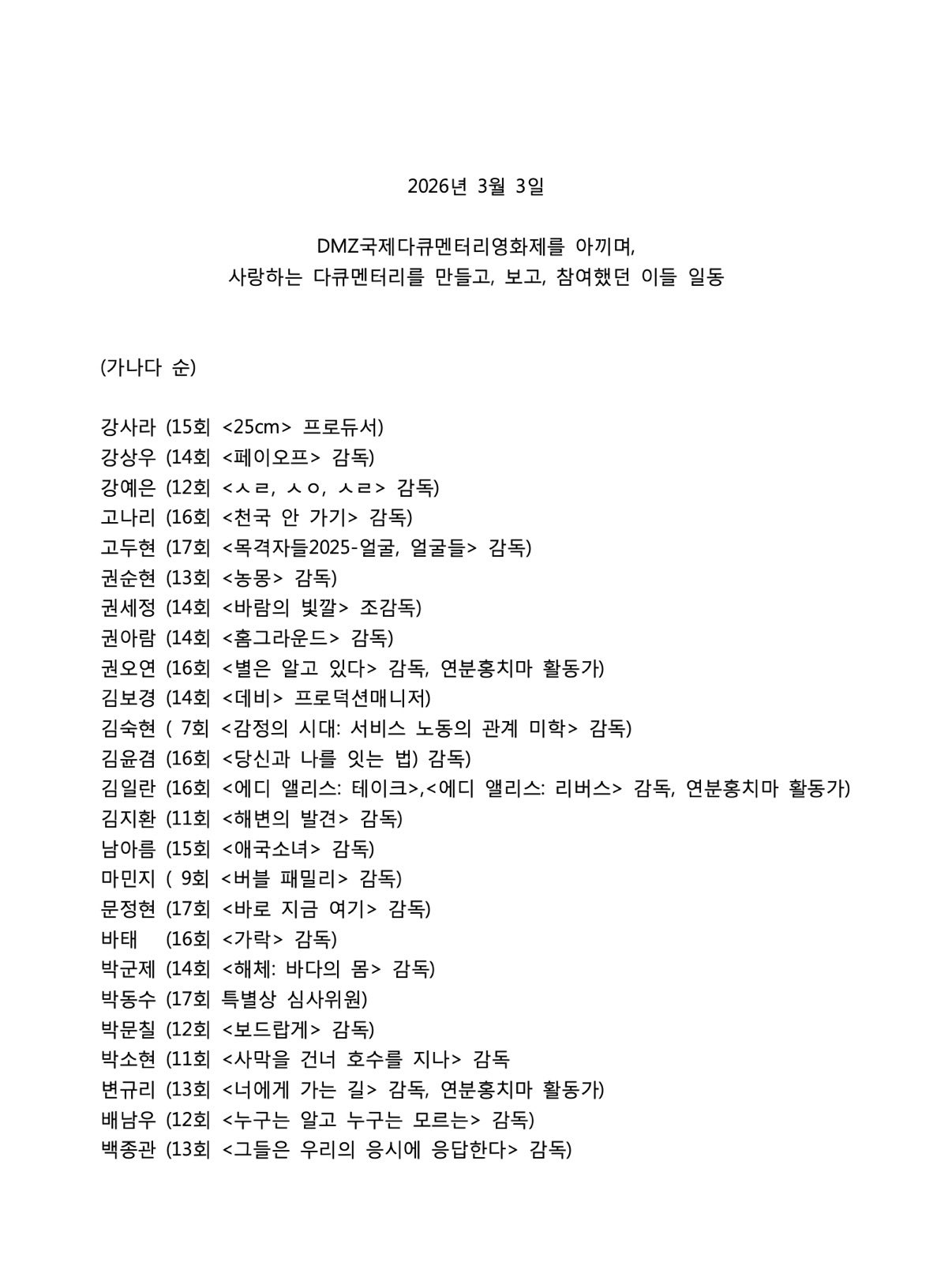 2026년 3월 3일

DMZ국제다큐멘터리영화제를 아끼며,
사랑하는 다큐멘터리를 만들고, 보고, 참여했던 이들 일동

(가나다 순)

강사라 (15회 <25cm> 프로듀서)
강상우 (14회 <페이오프> 감독)
강예은 (12회 <ㅅㄹ, ㅅㅇ, ㅅㄹ> 감독)
고나리 (16회 <천국 안 가기> 감독)
고두현 (17회 <목격자들2025-얼굴, 얼굴들> 감독)
권순현 (13회 <농몽> 감독)
권세정 (14회 <바람의 빛깔> 조감독)
권아람 (14회 <홈그라운드> 감독)
권오연 (16회 <별은 알고 있다> 감독, 연분홍치마 활동가)
김보경 (14회 <데비> 프로덕션매니저)
김숙현 ( 7회 <감정의 시대: 서비스 노동의 관계 미학> 감독)
김윤겸 (16회 <당신과 나를 잇는 법) 감독)
김일란 (16회 <에디 앨리스: 테이크>,<에디 앨리스: 리버스> 감독, 연분홍치마 활동가)
김지환 (11회 <해변의 발견> 감독)
남아름 (15회 <애국소녀> 감독)
마민지 ( 9회 <버블 패밀리> 감독)
문정현 (17회 <바로 지금 여기> 감독)
바태 (16회 <가락> 감독)
박군제 (14회 <해체: 바다의 몸> 감독)
박동수 (17회 특별상 심사위원)
박문칠 (12회 <보드랍게> 감독)
박소현 (11회 <사막을 건너 호수를 지나> 감독
변규리 (13회 <너에게 가는 길> 감독, 연분홍치마 활동가)
배남우 (12회 <누구는 알고 누구는 모르는> 감독)
백종관 (13회 <그들은 우리의 응시에 응답한다> 감독)